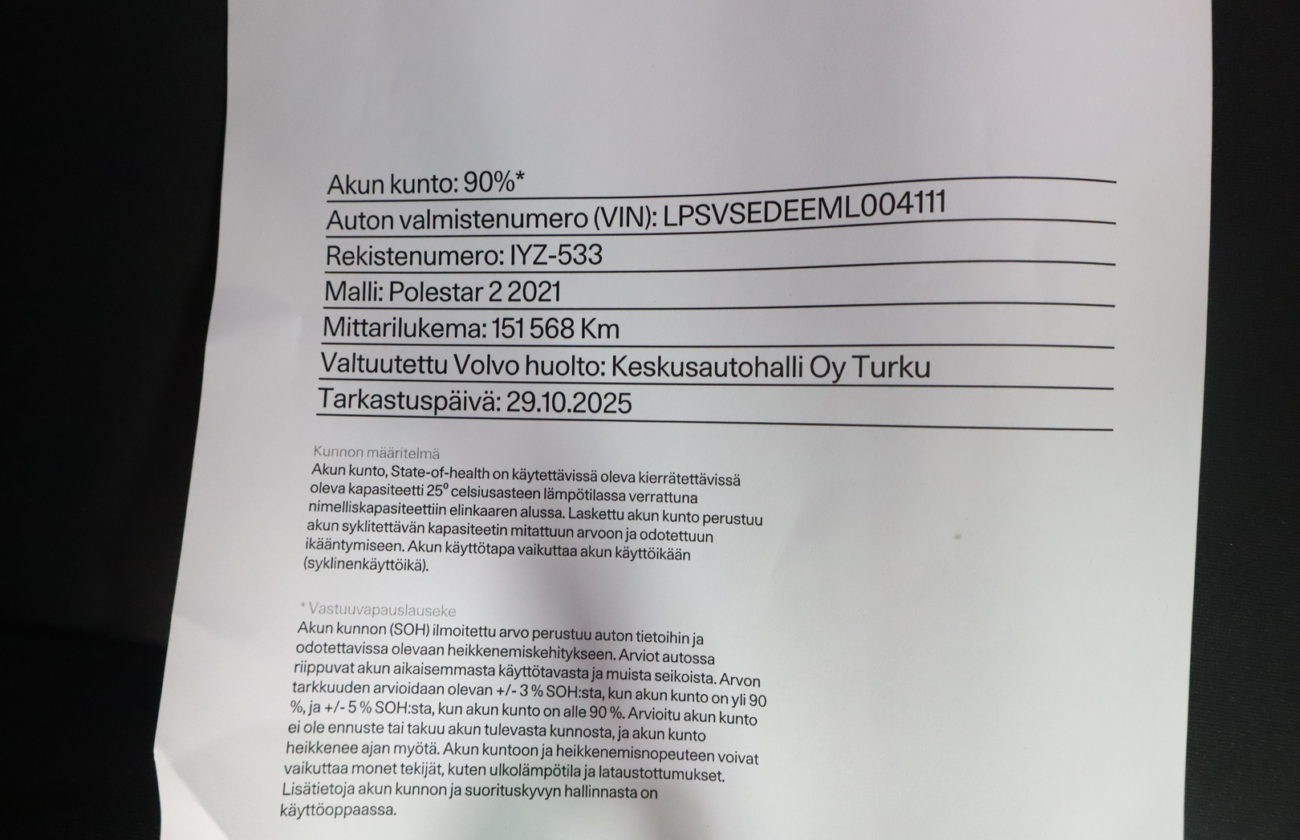 Akun kunto: 90%*

Auton valmistenumero (VIN): LPSVSEDEEML004111

Rekistenumero: IYZ-533

Malli: Polestar 2 2021

Mittarilukema: 151 568 Km

Valtuutettu Volvo huolto: Keskusautohalli Oy Turku

Tarkastuspäivä: 29.10.2025

Kunnon määritelmä

Akun kunto, State-of-health on käytettävissä oleva kierrätettävissä oleva kapasiteetti 25° celsiusasteen lämpötilassa verrattuna nimelliskapasiteettiin elinkaaren alussa. Laskettu akun kunto perustuu akun syklitettävän kapasiteetin mitattuun arvoon ja odotettuun ikääntymiseen. Akun käyttötapa vaikuttaa akun käyttöikään (syklinenkäyttöikä).

* Vastuuvapauslauseke

Akun kunnon (SOH) ilmoitettu arvo perustuu auton tietoihin ja odotettavissa olevaan heikkenemiskehitykseen. Arviot autossa riippuvat akun aikaisemmasta käyttötavasta ja muista seikoista. Arvon tarkkuuden arvioidaan olevan +/- 3 % SOH:sta, kun akun kunto on yli 90 %, ja +/- 5 % SOH:sta, kun akun kunto on alle 90 %. Arvioitu akun kunto ei ole ennuste tai takuu akun tulevasta kunnosta, ja akun kunto heikkenee ajan myötä. Akun kuntoon ja heikkenemisnopeuteen voivat vaikuttaa monet tekijät, kuten ulkolämpötila ja lataustottumukset. Lisätietoja akun kunnon ja suorituskyvyn hallinnasta on käyttöoppaassa.